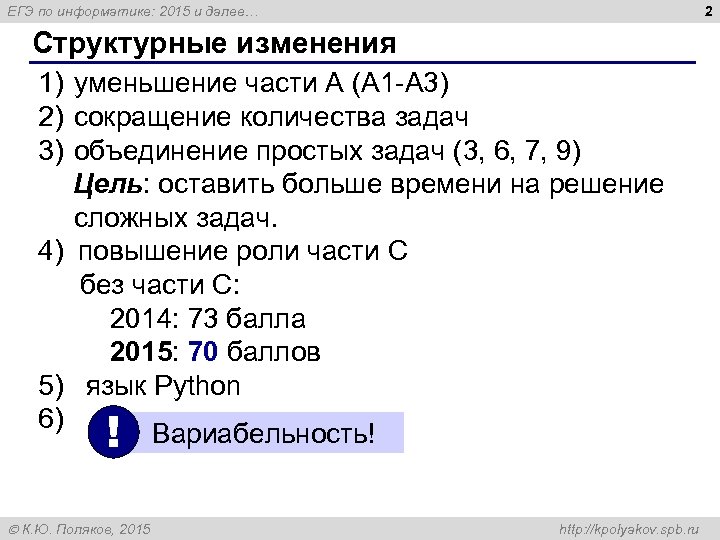 ЕГЭ по информатике: 2015 и далее…

2

Структурные изменения

1) уменьшение части А (А1-А3)
2) сокращение количества задач
3) объединение простых задач (3, 6, 7, 9)
Цель: оставить больше времени на решение сложных задач.
4) повышение роли части С
без части С:
2014: 73 балла
2015: 70 баллов
5) язык Python
6) ! Вариабельность!

© К.Ю. Поляков, 2015

http://kpolyakov.spb.ru